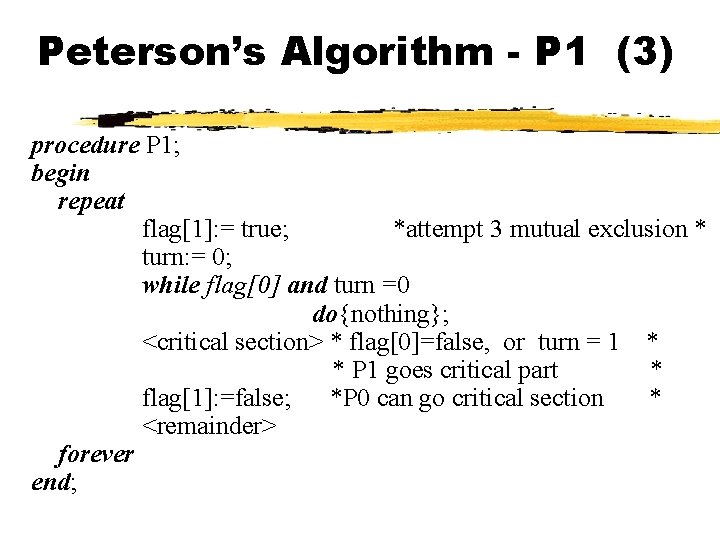 Peterson's Algorithm - P1 (3)

procedure P1;
begin
repeat
flag[1]:= true; *attempt 3 mutual exclusion *
turn:= 0;
while flag[0] and turn =0
do{nothing};
<critical section> * flag[0]=false, or turn = 1 *
* P1 goes critical part *
flag[1]:=false; *P0 can go critical section *
<remainder>
forever
end;